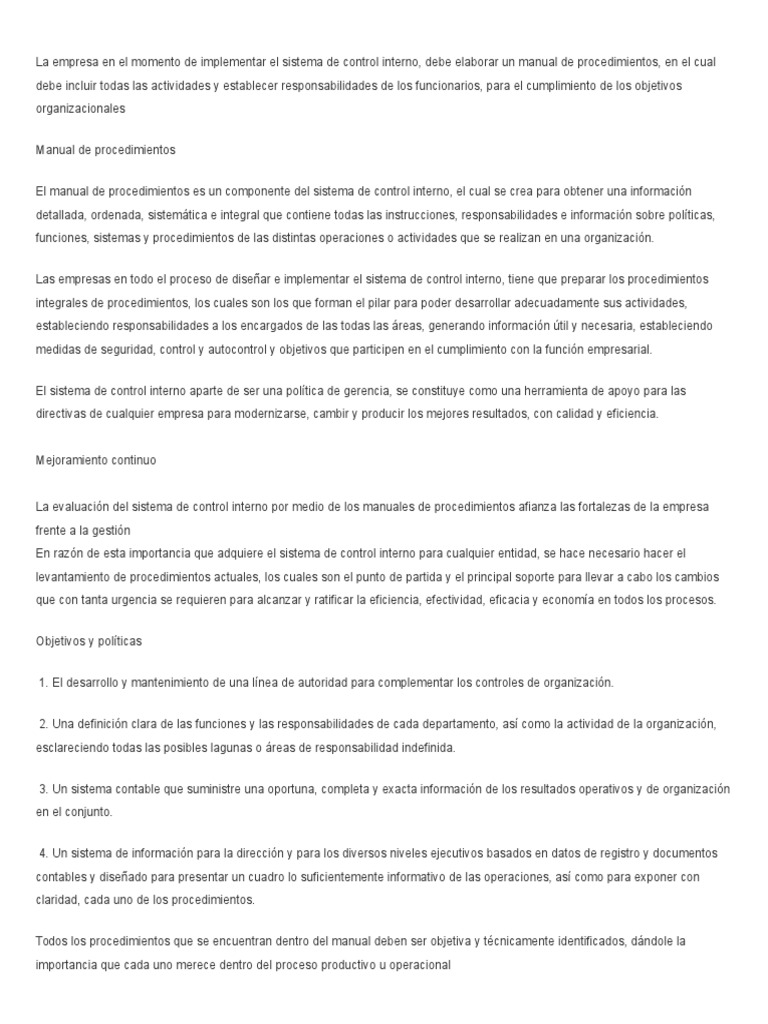 La empresa en el momento de implementar el sistema de control interno, debe elaborar un manual de procedimientos, en el cual debe incluir todas las actividades y establecer responsabilidades de los funcionarios, para el cumplimiento de los objetivos organizacionales

Manual de procedimientos

El manual de procedimientos es un componente del sistema de control interno, el cual se crea para obtener una información detallada, ordenada, sistemática e integral que contiene todas las instrucciones, responsabilidades e información sobre políticas, funciones, sistemas y procedimientos de las distintas operaciones o actividades que se realizan en una organización.

Las empresas en todo el proceso de diseñar e implementar el sistema de control interno, tiene que preparar los procedimientos integrales de procedimientos, los cuales son los que forman el pilar para poder desarrollar adecuadamente sus actividades, estableciendo responsabilidades a los encargados de las todas las áreas, generando información útil y necesaria, estableciendo medidas de seguridad, control y autocontrol y objetivos que participen en el cumplimiento con la función empresarial.

El sistema de control interno aparte de ser una política de gerencia, se constituye como una herramienta de apoyo para las directivas de cualquier empresa para modernizarse, cambir y producir los mejores resultados, con calidad y eficiencia.

Mejoramiento continuo

La evaluación del sistema de control interno por medio de los manuales de procedimientos afianza las fortalezas de la empresa frente a la gestión
En razón de esta importancia que adquiere el sistema de control interno para cualquier entidad, se hace necesario hacer el levantamiento de procedimientos actuales, los cuales son el punto de partida y el principal soporte para llevar a cabo los cambios que con tanta urgencia se requieren para alcanzar y ratificar la eficiencia, efectividad, eficacia y economía en todos los procesos.

Objetivos y políticas

1. El desarrollo y mantenimiento de una línea de autoridad para complementar los controles de organización.

2. Una definición clara de las funciones y las responsabilidades de cada departamento, así como la actividad de la organización, esclareciendo todas las posibles lagunas o áreas de responsabilidad indefinida.

3. Un sistema contable que suministre una oportuna, completa y exacta información de los resultados operativos y de organización en el conjunto.

4. Un sistema de información para la dirección y para los diversos niveles ejecutivos basados en datos de registro y documentos contables y diseñado para presentar un cuadro lo suficientemente informativo de las operaciones, así como para exponer con claridad, cada uno de los procedimientos.

Todos los procedimientos que se encuentran dentro del manual deben ser objetiva y técnicamente identificados, dándole la importancia que cada uno merece dentro del proceso productivo u operacional